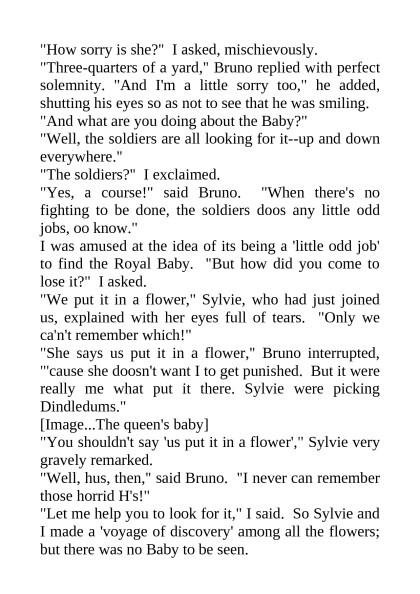 "How sorry is she?" I asked, mischievously.
"Three-quarters of a yard," Bruno replied with perfect solemnity. "And I'm a little sorry too," he added, shutting his eyes so as not to see that he was smiling.
"And what are you doing about the Baby?"
"Well, the soldiers are all looking for it--up and down everywhere."
"The soldiers?" I exclaimed.
"Yes, a course!" said Bruno. "When there's no fighting to be done, the soldiers doos any little odd jobs, oo know."
I was amused at the idea of its being a 'little odd job' to find the Royal Baby. "But how did you come to lose it?" I asked.
"We put it in a flower," Sylvie, who had just joined us, explained with her eyes full of tears. "Only we ca'n't remember which!"
"She says us put it in a flower," Bruno interrupted, "'cause she doosn't want I to get punished. But it were really me what put it there. Sylvie were picking Dindledums."
[Image...The queen's baby]
"You shouldn't say 'us put it in a flower'," Sylvie very gravely remarked.
"Well, hus, then," said Bruno. "I never can remember those horrid H's!"
"Let me help you to look for it," I said. So Sylvie and I made a 'voyage of discovery' among all the flowers; but there was no Baby to be seen.